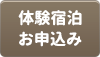 体験宿泊
お申込み